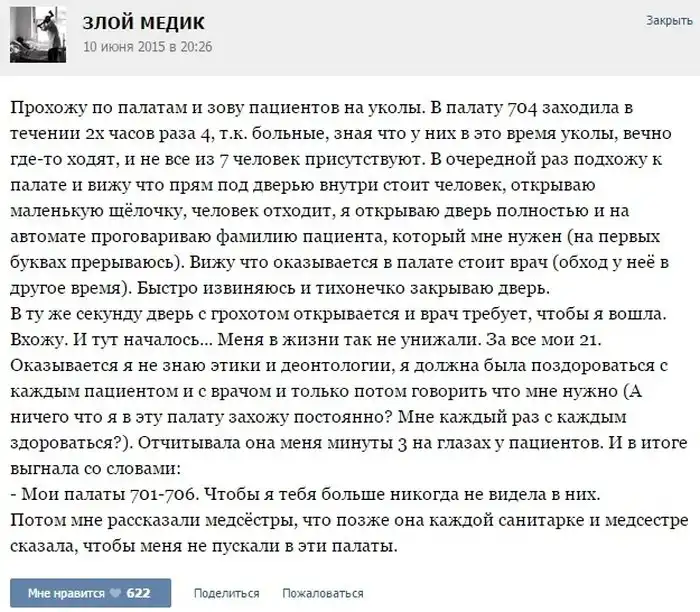 ЗЛОЙ МЕДИК
10 июня 2015 в 20:26

Закрыть

Прохожу по палатам и зову пациентов на уколы. В палату 704 заходила в течении 2х часов раза 4, т.к. больные, зная что у них в это время уколы, вечно где-то ходят, и не все из 7 человек присутствуют. В очередной раз подхожу к палате и вижу что прям под дверью внутри стоит человек, открываю маленькую щёлочку, человек отходит, я открываю дверь полностью и на автомате проговариваю фамилию пациента, который мне нужен (на первых буквах прерываюсь). Вижу что оказывается в палате стоит врач (обход у неё в другое время). Быстро извиняюсь и тихонечко закрываю дверь.
В ту же секунду дверь с грохотом открывается и врач требует, чтобы я вошла. Вхожу. И тут началось... Меня в жизни так не унижали. За все мои 21. Оказывается я не знаю этики и деонтологии, я должна была поздороваться с каждым пациентом и с врачом и только потом говорить что мне нужно (А ничего что я в эту палату захожу постоянно? Мне каждый раз с каждым здороваться?). Отчитывала она меня минуты 3 на глазах у пациентов. И в итоге выгнала со словами:
- Мои палаты 701-706. Чтобы я тебя больше никогда не видела в них.
Потом мне рассказали медсёстры, что позже она каждой санитарке и медсестре сказала, чтобы меня не пускали в эти палаты.

Мне нравится 622 Поделиться Пожаловаться